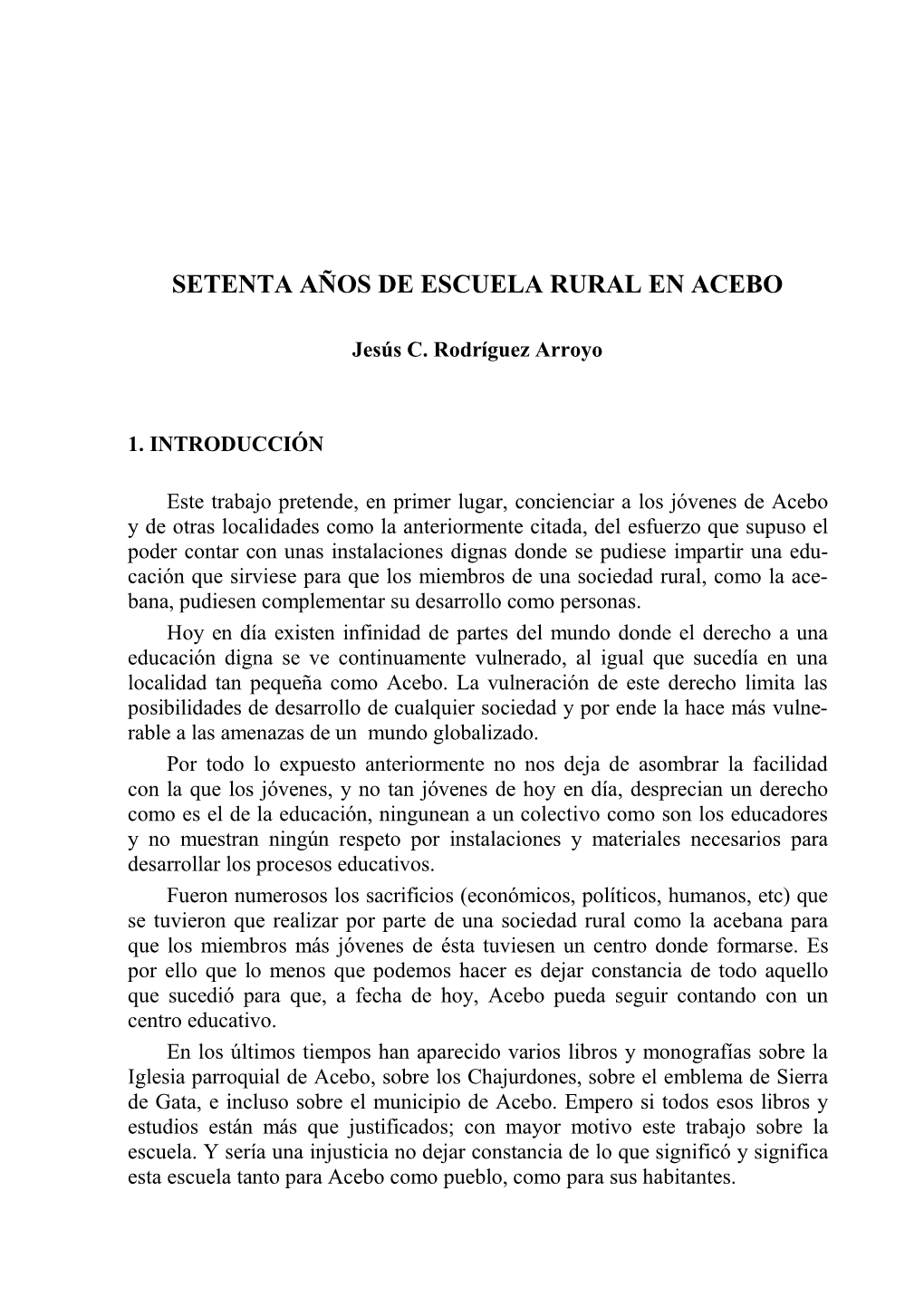 SETENTA AÑOS DE ESCUELA RURAL EN ACEBO

Jesús C. Rodríguez Arroyo

1. INTRODUCCIÓN

Este trabajo pretende, en primer lugar, concienciar a los jóvenes de Acebo y de otras localidades como la anteriormente citada, del esfuerzo que supuso el poder contar con unas instalaciones dignas donde se pudiese impartir una educación que sirviese para que los miembros de una sociedad rural, como la acebana, pudiesen complementar su desarrollo como personas.

Hoy en día existen infinidad de partes del mundo donde el derecho a una educación digna se ve continuamente vulnerado, al igual que sucedía en una localidad tan pequeña como Acebo. La vulneración de este derecho limita las posibilidades de desarrollo de cualquier sociedad y por ende la hace más vulnerable a las amenazas de un mundo globalizado.

Por todo lo expuesto anteriormente no nos deja de asombrar la facilidad con la que los jóvenes, y no tan jóvenes de hoy en día, desprecian un derecho como es el de la educación, ningunean a un colectivo como son los educadores y no muestran ningún respeto por instalaciones y materiales necesarios para desarrollar los procesos educativos.

Fueron numerosos los sacrificios (económicos, políticos, humanos, etc) que se tuvieron que realizar por parte de una sociedad rural como la acebana para que los miembros más jóvenes de ésta tuviesen un centro donde formarse. Es por ello que lo menos que podemos hacer es dejar constancia de todo aquello que sucedió para que, a fecha de hoy, Acebo pueda seguir contando con un centro educativo.

En los últimos tiempos han aparecido varios libros y monografías sobre la Iglesia parroquial de Acebo, sobre los Chajurdones, sobre el emblema de Sierra de Gata, e incluso sobre el municipio de Acebo. Empero si todos esos libros y estudios están más que justificados; con mayor motivo este trabajo sobre la escuela. Y sería una injusticia no dejar constancia de lo que significó y significa esta escuela tanto para Acebo como pueblo, como para sus habitantes.